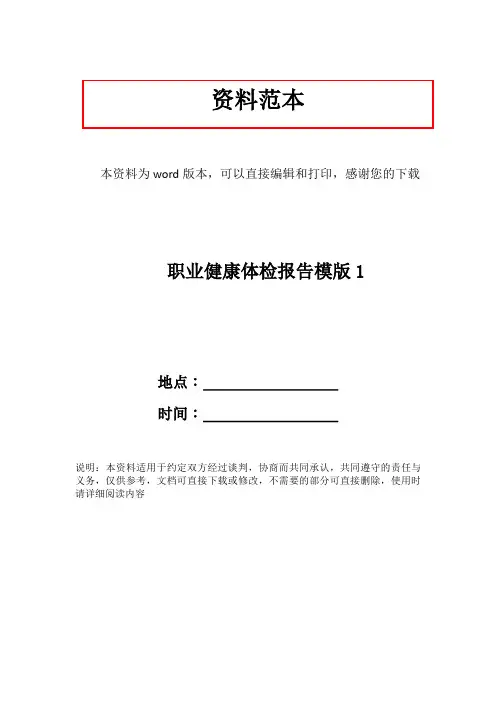 资料范本

本资料为word版本，可以直接编辑和打印，感谢您的下载

职业健康体检报告模版1

地点：____

时间：____

说明：本资料适用于约定双方经过谈判，协商而共同承认，共同遵守的责任与义务，仅供参考，文档可直接下载或修改，不需要的部分可直接删除，使用时请详细阅读内容